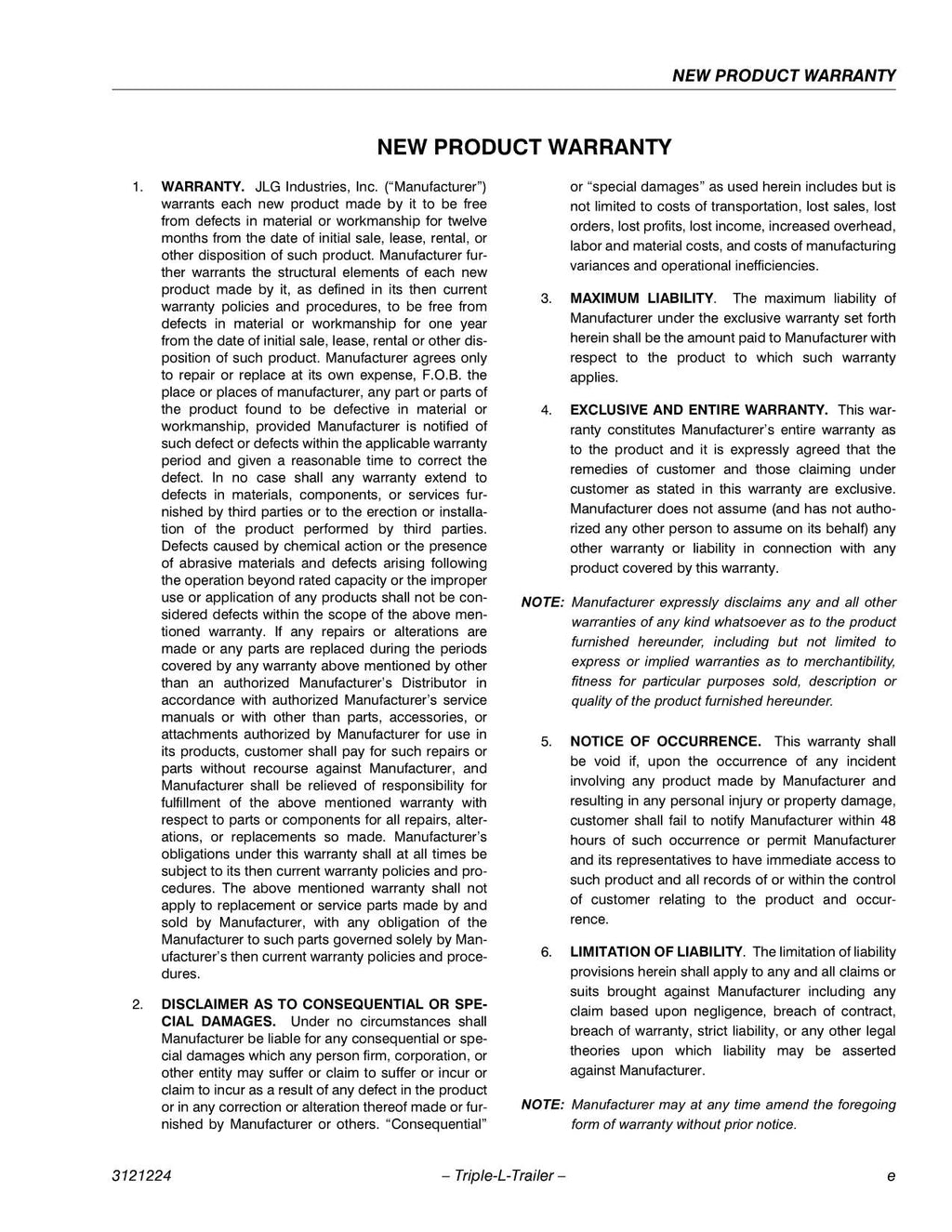 NEW PRODUCT WARRANTY

NEW PRODUCT WARRANTY

1. WARRANTY. JLG Industries, Inc. ("Manufacturer") warrants each new product made by it to be free from defects in material or workmanship for twelve months from the date of initial sale, lease, rental, or other disposition of such product. Manufacturer further warrants the structural elements of each new product made by it, as defined in its then current warranty policies and procedures, to be free from defects in material or workmanship for one year from the date of initial sale, lease, rental or other disposition of such product. Manufacturer agrees only to repair or replace at its own expense, F.O.B. the place or places of manufacturer, any part or parts of the product found to be defective in material or workmanship, provided Manufacturer is notified of such defect or defects within the applicable warranty period and given a reasonable time to correct the defect. In no case shall any warranty extend to defects in materials, components, or services furnished by third parties or to the erection or installation of the product performed by third parties. Defects caused by chemical action or the presence of abrasive materials and defects arising following the operation beyond rated capacity or the improper use or application of any products shall not be considered defects within the scope of the above mentioned warranty. If any repairs or alterations are made or any parts are replaced during the periods covered by any warranty above mentioned by other than an authorized Manufacturer's Distributor in accordance with authorized Manufacturer's service manuals or with other than parts, accessories, or attachments authorized by Manufacturer for use in its products, customer shall pay for such repairs or parts without recourse against Manufacturer, and Manufacturer shall be relieved of responsibility for fulfillment of the above mentioned warranty with respect to parts or components for all repairs, alterations, or replacements so made. Manufacturer's obligations under this warranty shall at all times be subject to its then current warranty policies and procedures. The above mentioned warranty shall not apply to replacement or service parts made by and sold by Manufacturer, with any obligation of the Manufacturer to such parts governed solely by Manufacturer's then current warranty policies and procedures.

2. DISCLAIMER AS TO CONSEQUENTIAL OR SPECIAL DAMAGES. Under no circumstances shall Manufacturer be liable for any consequential or special damages which any person firm, corporation, or other entity may suffer or claim to suffer or incur or claim to incur as a result of any defect in the product or in any correction or alteration thereof made or furnished by Manufacturer or others. "Consequential" or "special damages" as used herein includes but is not limited to costs of transportation, lost sales, lost orders, lost profits, lost income, increased overhead, labor and material costs, and costs of manufacturing variances and operational inefficiencies.

3. MAXIMUM LIABILITY. The maximum liability of Manufacturer under the exclusive warranty set forth herein shall be the amount paid to Manufacturer with respect to the product to which such warranty applies.

4. EXCLUSIVE AND ENTIRE WARRANTY. This warranty constitutes Manufacturer's entire warranty as to the product and it is expressly agreed that the remedies of customer and those claiming under customer as stated in this warranty are exclusive. Manufacturer does not assume (and has not authorized any other person to assume on its behalf) any other warranty or liability in connection with any product covered by this warranty.

NOTE: Manufacturer expressly disclaims any and all other warranties of any kind whatsoever as to the product furnished hereunder, including but not limited to express or implied warranties as to merchantibility, fitness for particular purposes sold, description or quality of the product furnished hereunder.

5. NOTICE OF OCCURRENCE. This warranty shall be void if, upon the occurrence of any incident involving any product made by Manufacturer and resulting in any personal injury or property damage, customer shall fail to notify Manufacturer within 48 hours of such occurrence or permit Manufacturer and its representatives to have immediate access to such product and all records of or within the control of customer relating to the product and occurrence.

6. LIMITATION OF LIABILITY. The limitation of liability provisions herein shall apply to any and all claims or suits brought against Manufacturer including any claim based upon negligence, breach of contract, breach of warranty, strict liability, or any other legal theories upon which liability may be asserted against Manufacturer.

NOTE: Manufacturer may at any time amend the foregoing form of warranty without prior notice.

3121224 – Triple-L-Trailer – e